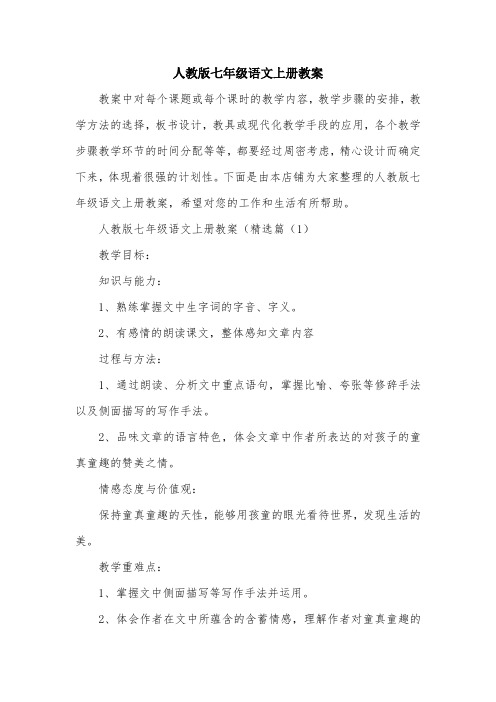 人教版七年级语文上册教案

教案中对每个课题或每个课时的教学内容，教学步骤的安排，教学方法的选择，板书设计，教具或现代化教学手段的应用，各个教学步骤教学环节的时间分配等等，都要经过周密考虑，精心设计而确定下来，体现着很强的计划性。下面是由本店铺为大家整理的人教版七年级语文上册教案，希望对您的工作和生活有所帮助。

人教版七年级语文上册教案（精选篇（1）

教学目标：

知识与能力：

1、熟练掌握文中生字词的字音、字义。

2、有感情的朗读课文，整体感知文章内容

过程与方法：

1、通过朗读、分析文中重点语句，掌握比喻、夸张等修辞手法以及侧面描写的写作手法。

2、品味文章的语言特色，体会文章中作者所表达的对孩子的童真童趣的赞美之情。

情感态度与价值观：

保持童真童趣的天性，能够用孩童的眼光看待世界，发现生活的美。

教学重难点：

1、掌握文中侧面描写等写作手法并运用。

2、体会作者在文中所蕴含的含蓄情感，理解作者对童真童趣的